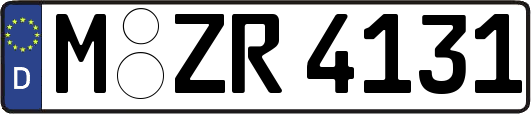 D M ZR 4131